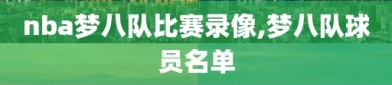 nba梦八队比赛录像,梦八队球员名单